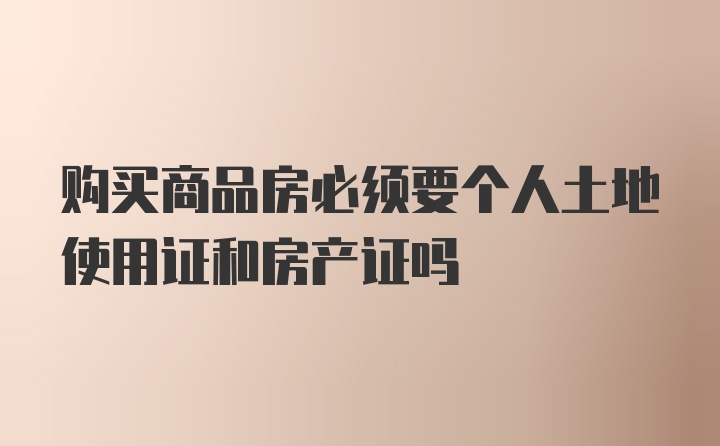 购买商品房必须要个人土地使用证和房产证吗